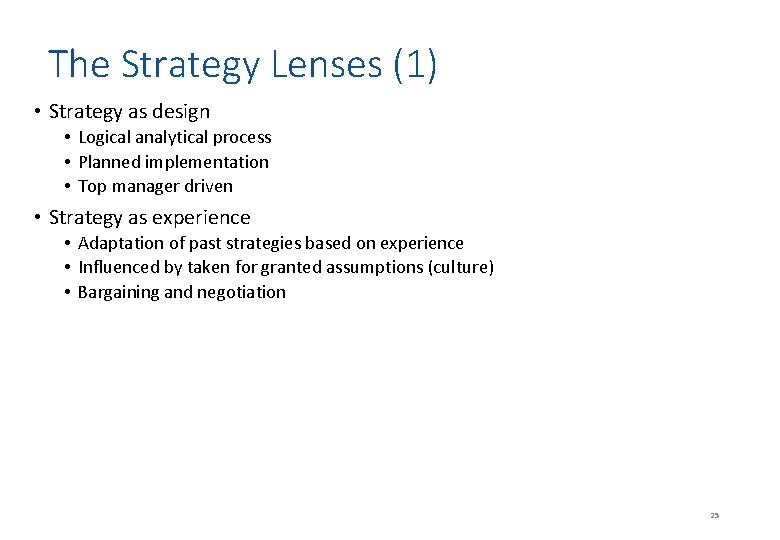 The Strategy Lenses (1)

• Strategy as design
• Logical analytical process
• Planned implementation
• Top manager driven

• Strategy as experience
• Adaptation of past strategies based on experience
• Influenced by taken for granted assumptions (culture)
• Bargaining and negotiation

25